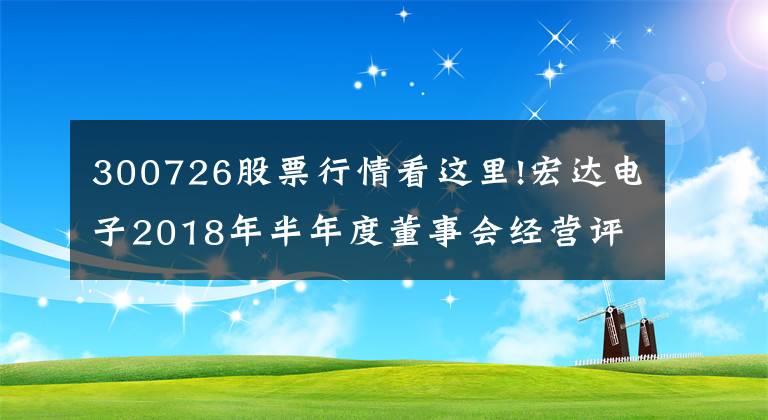 300726股票行情看这里!宏达电子2018年半年度董事会经营评